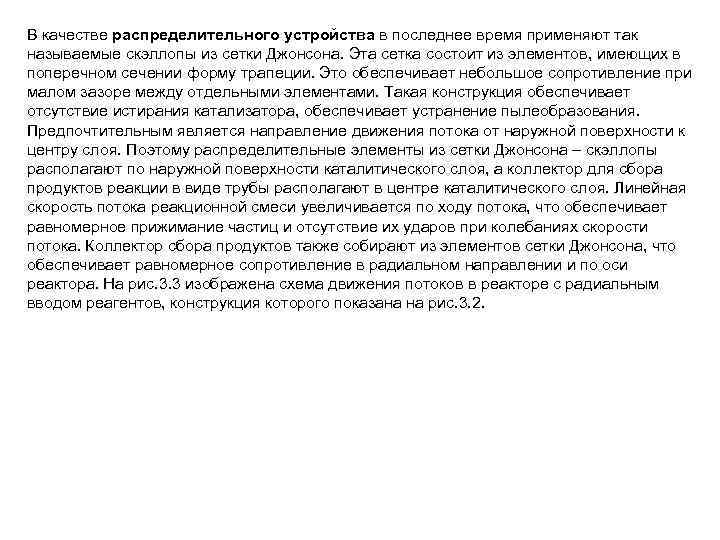 В качестве распределительного устройства в последнее время применяют так называемые скэллопы из сетки Джонсона. Эта сетка состоит из элементов, имеющих в поперечном сечении форму трапеции. Это обеспечивает небольшое сопротивление при малом зазоре между отдельными элементами. Такая конструкция обеспечивает отсутствие истирания катализатора, обеспечивает устранение пылеобразования. Предпочтительным является направление движения потока от наружной поверхности к центру слоя. Поэтому распределительные элементы из сетки Джонсона – скэллопы располагают по наружной поверхности каталитического слоя, а коллектор для сбора продуктов реакции в виде трубы располагают в центре каталитического слоя. Линейная скорость потока реакционной смеси увеличивается по ходу потока, что обеспечивает равномерное прижимание частиц и отсутствие их ударов при колебаниях скорости потока. Коллектор сбора продуктов также собирают из элементов сетки Джонсона, что обеспечивает равномерное сопротивление в радиальном направлении и по оси реактора. На рис.3.3 изображена схема движения потоков в реакторе с радиальным вводом реагентов, конструкция которого показана на рис.3.2.